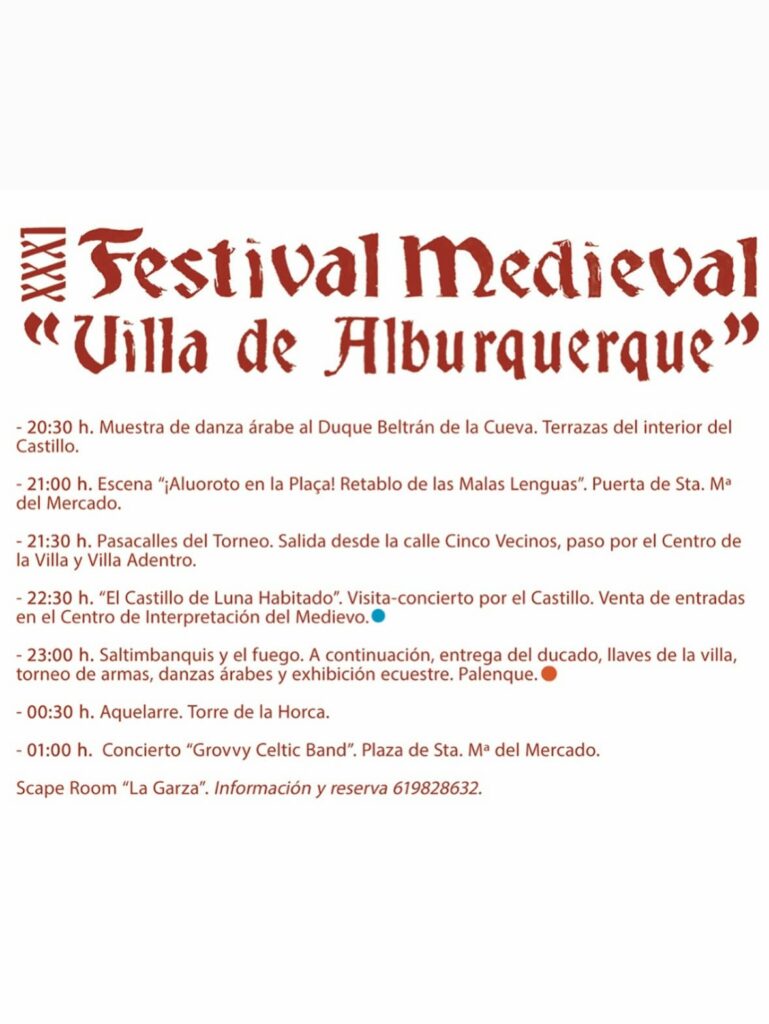 XXXI Festival Medieval
"Villa de Alburquerque"

- 20:30 h. Muestra de danza árabe al Duque Beltrán de la Cueva. Terrazas del interior del Castillo.

- 21:00 h. Escena "¡Aluoroto en la Plaça! Retablo de las Malas Lenguas". Puerta de Sta. Mª del Mercado.

- 21:30 h. Pasacalles del Torneo. Salida desde la calle Cinco Vecinos, paso por el Centro de la Villa y Villa Adentro.

- 22:30 h. "El Castillo de Luna Habitado". Visita-concierto por el Castillo. Venta de entradas en el Centro de Interpretación del Medievo.

- 23:00 h. Saltimbanquis y el fuego. A continuación, entrega del ducado, llaves de la villa, torneo de armas, danzas árabes y exhibición ecuestre. Palenque.

- 00:30 h. Aquelarre. Torre de la Horca.

- 01:00 h. Concierto "Grovvy Celtic Band". Plaza de Sta. Mª del Mercado.

Scape Room "La Garza". Información y reserva 619828632.